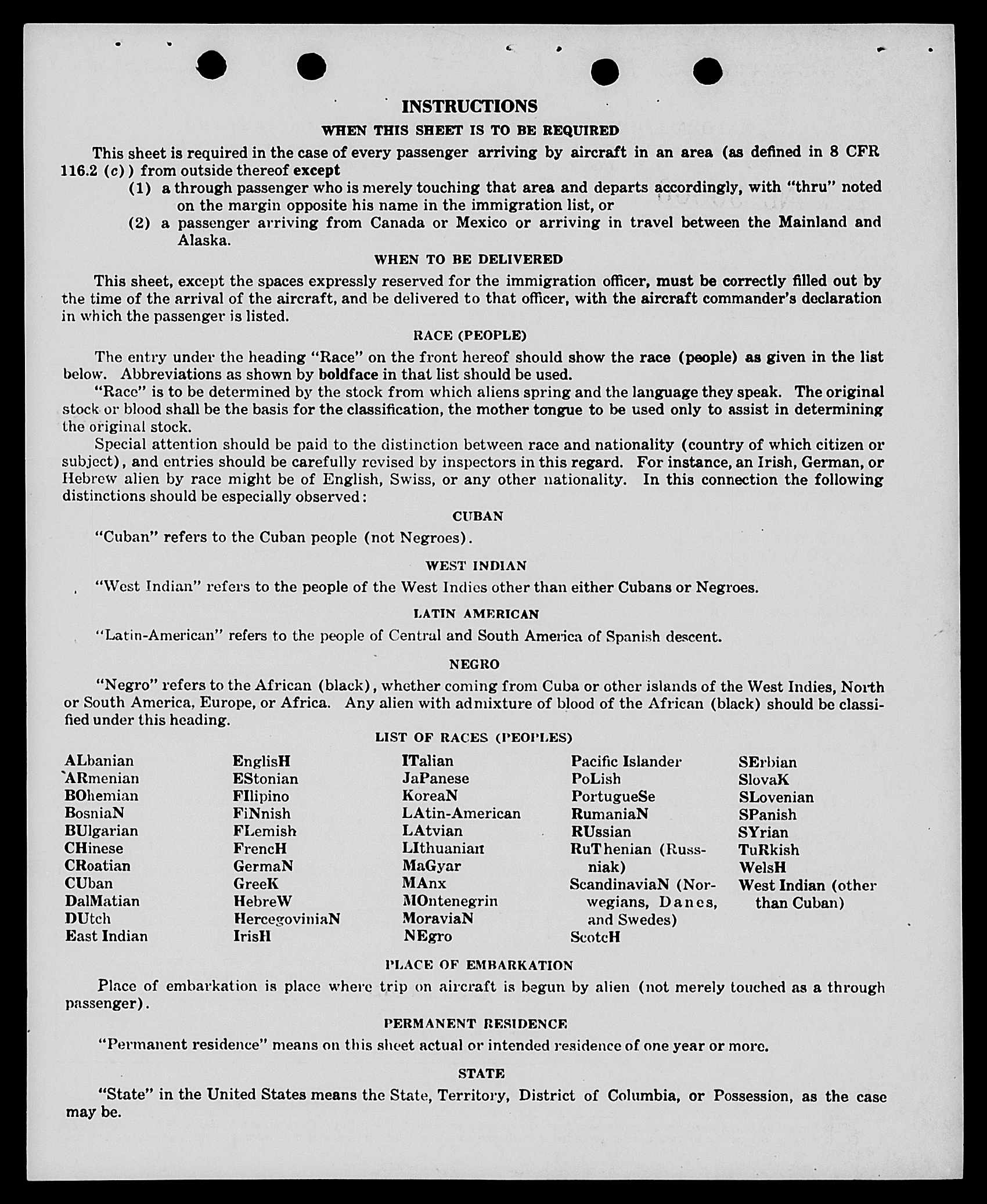 INSTRUCTIONS

WHEN THIS SHEET IS TO BE REQUIRED

This sheet is required in the case of every passenger arriving by aircraft in an area (as defined in 8 CFR 116.2 (c)) from outside thereof except

(1) a through passenger who is merely touching that area and departs accordingly, with "thru" noted on the margin opposite his name in the immigration list, or

(2) a passenger arriving from Canada or Mexico or arriving in travel between the Mainland and Alaska.

WHEN TO BE DELIVERED

This sheet, except the spaces expressly reserved for the immigration officer, must be correctly filled out by the time of the arrival of the aircraft, and be delivered to that officer, with the aircraft commander's declaration in which the passenger is listed.

RACE (PEOPLE)

The entry under the heading "Race" on the front hereof should show the race (people) as given in the list below. Abbreviations as shown by boldface in that list should be used.

"Race" is to be determined by the stock from which aliens spring and the language they speak. The original stock or blood shall be the basis for the classification, the mother tongue to be used only to assist in determining the original stock.

Special attention should be paid to the distinction between race and nationality (country of which citizen or subject), and entries should be carefully revised by inspectors in this regard. For instance, an Irish, German, or Hebrew alien by race might be of English, Swiss, or any other nationality. In this connection the following distinctions should be especially observed:

CUBAN

"Cuban" refers to the Cuban people (not Negroes).

WEST INDIAN

"West Indian" refers to the people of the West Indies other than either Cubans or Negroes.

LATIN AMERICAN

"Latin-American" refers to the people of Central and South America of Spanish descent.

NEGRO

"Negro" refers to the African (black), whether coming from Cuba or other islands of the West Indies, North or South America, Europe, or Africa. Any alien with admixture of blood of the African (black) should be classified under this heading.

LIST OF RACES (PEOPLES)

ALbanian
ARmenian
BOhemian
BosniaN
BUlgarian
CHinese
CRoatian
CUban
DalMatian
DUtch
East Indian

EnglisH
EStonian
FIlipino
FiNnish
FLemish
FrencH
GermaN
GreeK
HebreW
HercegoviniaN
IrisH

ITalian
JaPanese
KoreaN
LAtin-American
LAtvian
LIthuanian
MaGyar
MAnx
MOntenegrin
MoraviaN
NEgro

Pacific Islander
PoLish
PortugueSe
RumaniaN
RUssian
RuThenian (Russniak)
ScandinaviaN (Norwegians, Danes, and Swedes)
ScotcH

SErbian
SlovaK
SLovenian
SPanish
SYrian
TuRkish
WelsH
West Indian (other than Cuban)

PLACE OF EMBARKATION

Place of embarkation is place where trip on aircraft is begun by alien (not merely touched as a through passenger).

PERMANENT RESIDENCE

"Permanent residence" means on this sheet actual or intended residence of one year or more.

STATE

"State" in the United States means the State, Territory, District of Columbia, or Possession, as the case may be.